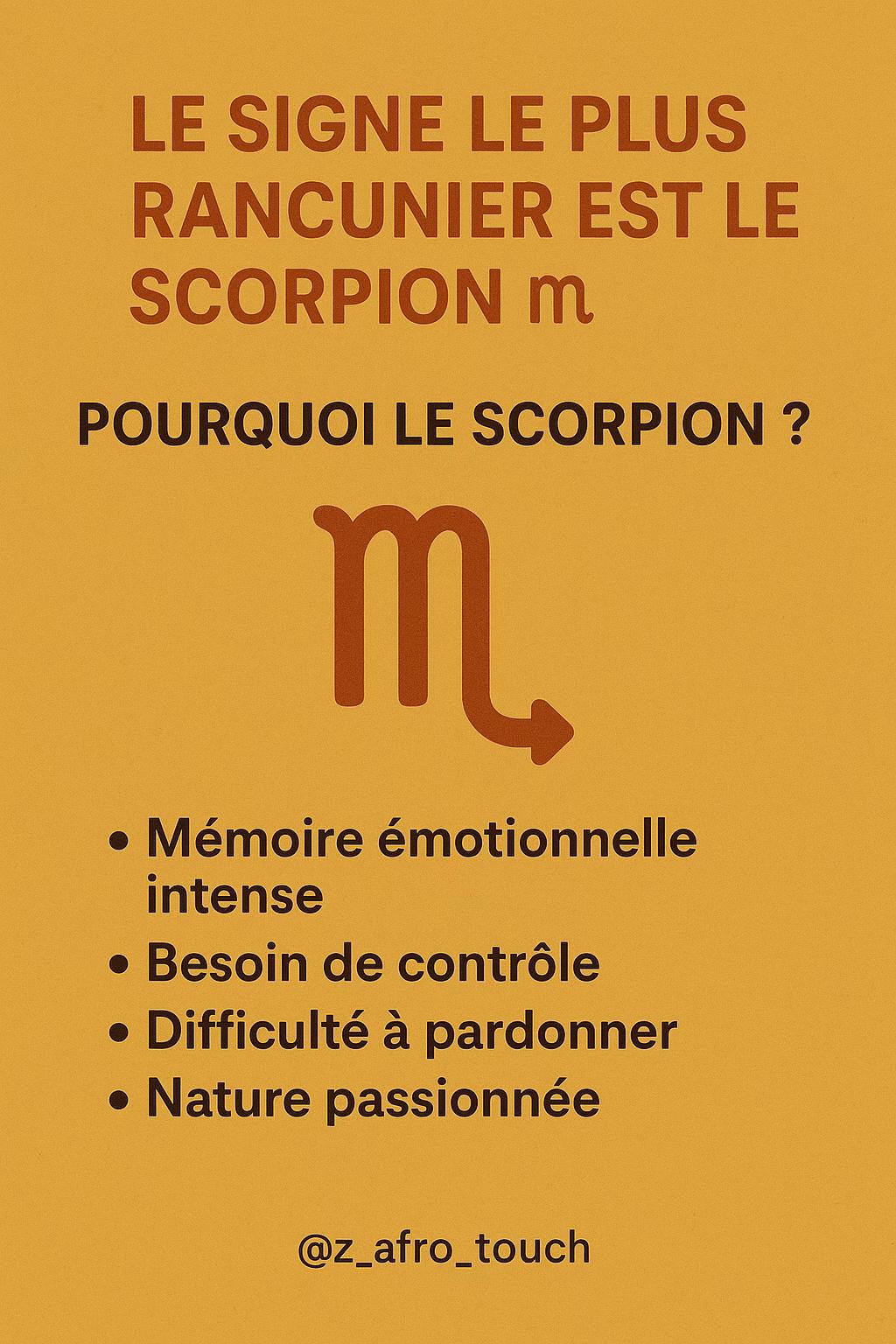 LE SIGNE LE PLUS RANCUNIER EST LE SCORPION ♏

POURQUOI LE SCORPION ?

♏

• Mémoire émotionnelle intense
• Besoin de contrôle
• Difficulté à pardonner
• Nature passionnée

@z_afro_touch